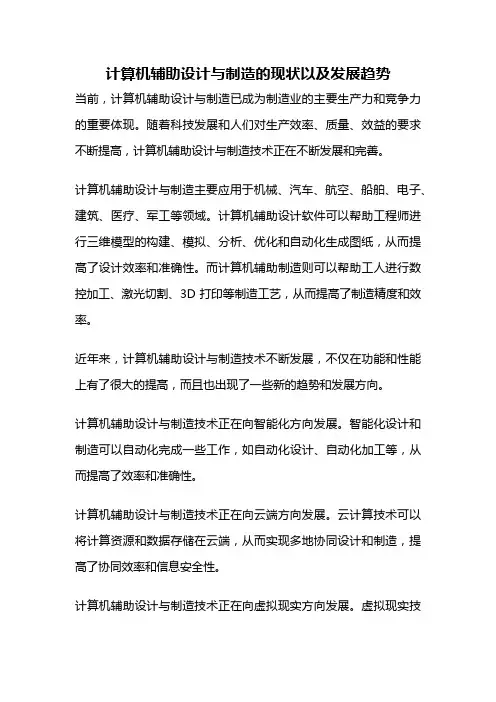 计算机辅助设计与制造的现状以及发展趋势

当前，计算机辅助设计与制造已成为制造业的主要生产力和竞争力的重要体现。随着科技发展和人们对生产效率、质量、效益的要求不断提高，计算机辅助设计与制造技术正在不断发展和完善。

计算机辅助设计与制造主要应用于机械、汽车、航空、船舶、电子、建筑、医疗、军工等领域。计算机辅助设计软件可以帮助工程师进行三维模型的构建、模拟、分析、优化和自动化生成图纸，从而提高了设计效率和准确性。而计算机辅助制造则可以帮助工人进行数控加工、激光切割、3D 打印等制造工艺，从而提高了制造精度和效率。

近年来，计算机辅助设计与制造技术不断发展，不仅在功能和性能上有了很大的提高，而且也出现了一些新的趋势和发展方向。

计算机辅助设计与制造技术正在向智能化方向发展。智能化设计和制造可以自动化完成一些工作，如自动化设计、自动化加工等，从而提高了效率和准确性。

计算机辅助设计与制造技术正在向云端方向发展。云计算技术可以将计算资源和数据存储在云端，从而实现多地协同设计和制造，提高了协同效率和信息安全性。

计算机辅助设计与制造技术正在向虚拟现实方向发展。虚拟现实技